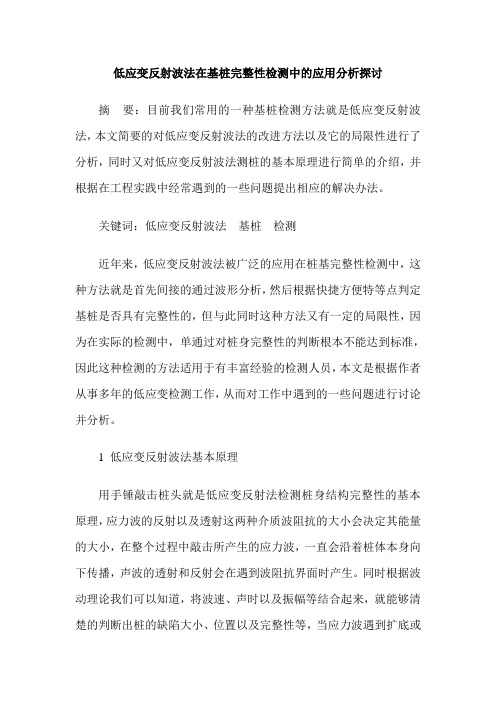 低应变反射波法在基桩完整性检测中的应用分析探讨

摘　要：目前我们常用的一种基桩检测方法就是低应变反射波法，本文简要的对低应变反射波法的改进方法以及它的局限性进行了分析，同时又对低应变反射波法测桩的基本原理进行简单的介绍，并根据在工程实践中经常遇到的一些问题提出相应的解决办法。

关键词：低应变反射波法　基桩　检测

近年来，低应变反射波法被广泛的应用在桩基完整性检测中，这种方法就是首先间接的通过波形分析，然后根据快捷方便特等点判定基桩是否具有完整性的，但与此同时这种方法又有一定的局限性，因为在实际的检测中，单通过对桩身完整性的判断根本不能达到标准，因此这种检测的方法适用于有丰富经验的检测人员，本文是根据作者从事多年的低应变检测工作，从而对工作中遇到的一些问题进行讨论并分析。

1 低应变反射波法基本原理

用手锤敲击桩头就是低应变反射法检测桩身结构完整性的基本原理，应力波的反射以及透射这两种介质波阻抗的大小会决定其能量的大小，在整个过程中敲击所产生的应力波，一直会沿着桩体本身向下传播，声波的透射和反射会在遇到波阻抗界面时产生。同时根据波动理论我们可以知道，将波速、声时以及振幅等结合起来，就能够清楚的判断出桩的缺陷大小、位置以及完整性等，当应力波遇到扩底或